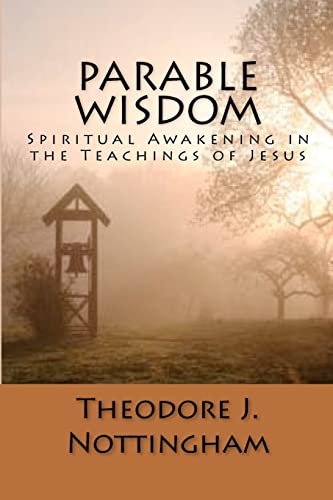 PARABLE WISDOM

Spiritual Awakening in the Teachings of Jesus

Theodore J. Nottingham